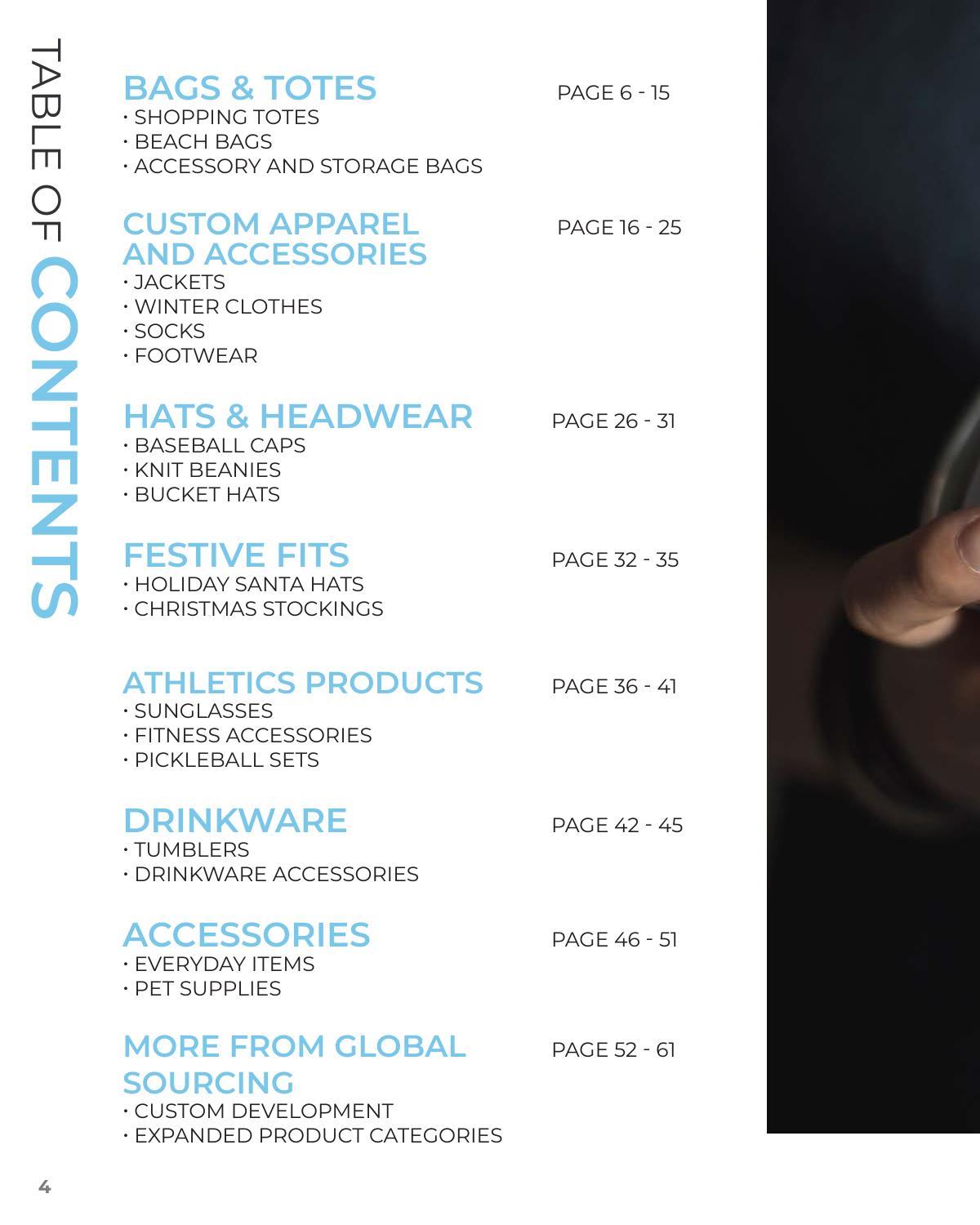 TABLE OF CONTENTS

BAGS & TOTES
PAGE 6 - 15
• SHOPPING TOTES
• BEACH BAGS
• ACCESSORY AND STORAGE BAGS

CUSTOM APPAREL AND ACCESSORIES
PAGE 16 - 25
• JACKETS
• WINTER CLOTHES
• SOCKS
• FOOTWEAR

HATS & HEADWEAR
PAGE 26 - 31
• BASEBALL CAPS
• KNIT BEANIES
• BUCKET HATS

FESTIVE FITS
PAGE 32 - 35
• HOLIDAY SANTA HATS
• CHRISTMAS STOCKINGS

ATHLETICS PRODUCTS
PAGE 36 - 41
• SUNGLASSES
• FITNESS ACCESSORIES
• PICKLEBALL SETS

DRINKWARE
PAGE 42 - 45
• TUMBLERS
• DRINKWARE ACCESSORIES

ACCESSORIES
PAGE 46 - 51
• EVERYDAY ITEMS
• PET SUPPLIES

MORE FROM GLOBAL SOURCING
PAGE 52 - 61
• CUSTOM DEVELOPMENT
• EXPANDED PRODUCT CATEGORIES

4